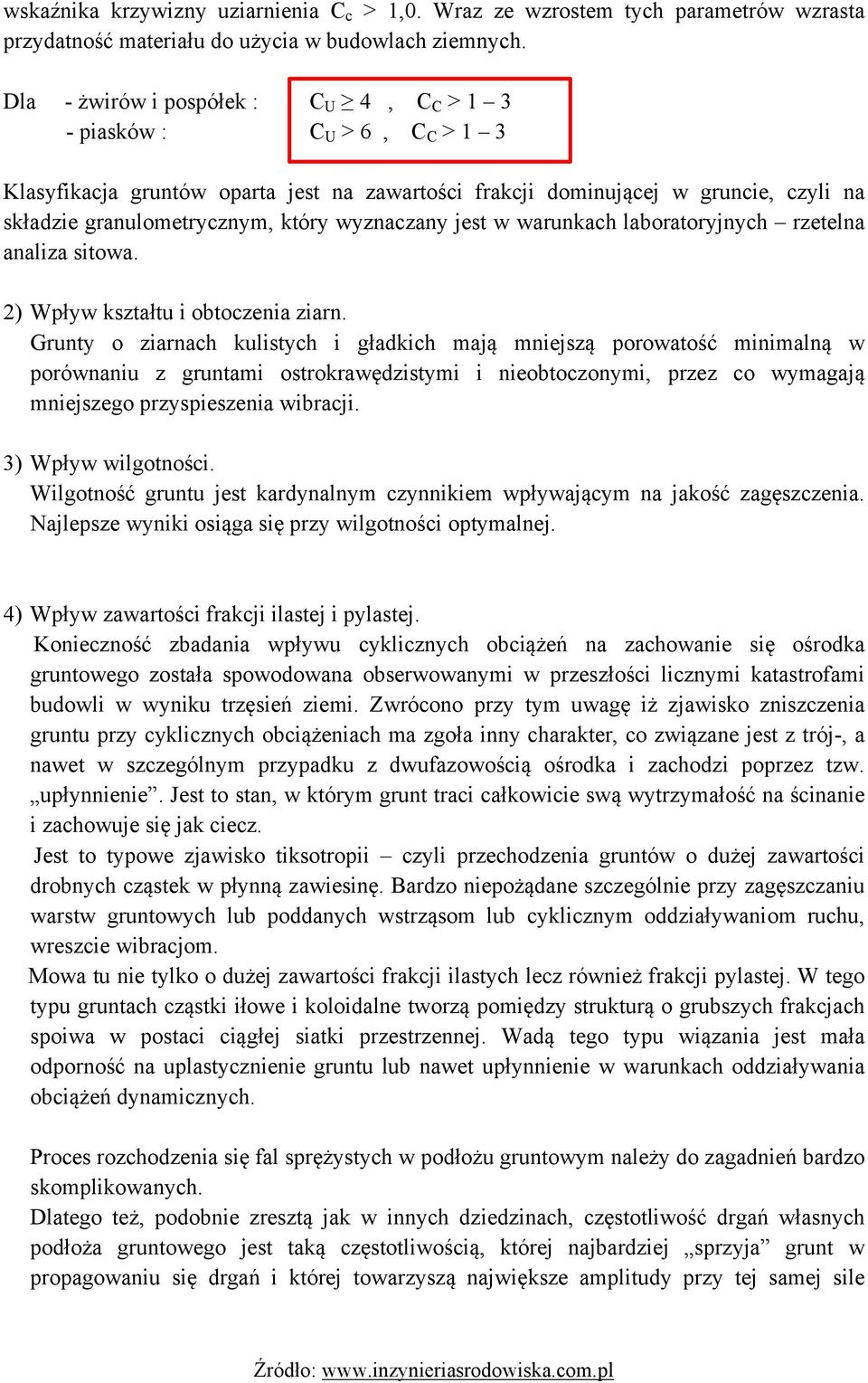 wskaźnika krzywizny uziarnienia $C_c > 1,0$. Wraz ze wzrostem tych parametrów wzrasta przydatność materiału do użycia w budowlach ziemnych.

Dla - żwirów i pospółek : $C_U \geq 4$ , $C_C > 1 – 3$
- piasków : $C_U > 6$ , $C_C > 1 – 3$

Klasyfikacja gruntów oparta jest na zawartości frakcji dominującej w gruncie, czyli na składzie granulometrycznym, który wyznaczany jest w warunkach laboratoryjnych – rzetelna analiza sitowa.

2) Wpływ kształtu i obtoczenia ziarn.
Grunty o ziarnach kulistych i gładkich mają mniejszą porowatość minimalną w porównaniu z gruntami ostrokrawędzistymi i nieobtoczonymi, przez co wymagają mniejszego przyspieszenia wibracji.

3) Wpływ wilgotności.
Wilgotność gruntu jest kardynalnym czynnikiem wpływającym na jakość zagęszczenia. Najlepsze wyniki osiąga się przy wilgotności optymalnej.

4) Wpływ zawartości frakcji ilastej i pylastej.
Konieczność zbadania wpływu cyklicznych obciążeń na zachowanie się ośrodka gruntowego została spowodowana obserwowanymi w przeszłości licznymi katastrofami budowli w wyniku trzęsień ziemi. Zwrócono przy tym uwagę iż zjawisko zniszczenia gruntu przy cyklicznych obciążeniach ma zgoła inny charakter, co związane jest z trój-, a nawet w szczególnym przypadku z dwufazowością ośrodka i zachodzi poprzez tzw. „upłynnienie”. Jest to stan, w którym grunt traci całkowicie swą wytrzymałość na ścinanie i zachowuje się jak ciecz.
Jest to typowe zjawisko tiksotropii – czyli przechodzenia gruntów o dużej zawartości drobnych cząstek w płynną zawiesinę. Bardzo niepożądane szczególnie przy zagęszczaniu warstw gruntowych lub poddanych wstrząsom lub cyklicznym oddziaływaniom ruchu, wreszcie wibracjom.
Mowa tu nie tylko o dużej zawartości frakcji ilastych lecz również frakcji pylastej. W tego typu gruntach cząstki iłowe i koloidalne tworzą pomiędzy strukturą o grubszych frakcjach spoiwa w postaci ciągłej siatki przestrzennej. Wadą tego typu wiązania jest mała odporność na uplastycznienie gruntu lub nawet upłynnienie w warunkach oddziaływania obciążeń dynamicznych.

Proces rozchodzenia się fal sprężystych w podłożu gruntowym należy do zagadnień bardzo skomplikowanych.
Dlatego też, podobnie zresztą jak w innych dziedzinach, częstotliwość drgań własnych podłoża gruntowego jest taką częstotliwością, której najbardziej „sprzyja” grunt w propagowaniu się drgań i której towarzyszą największe amplitudy przy tej samej sile

Źródło: www.inzynieriasrodowiska.com.pl